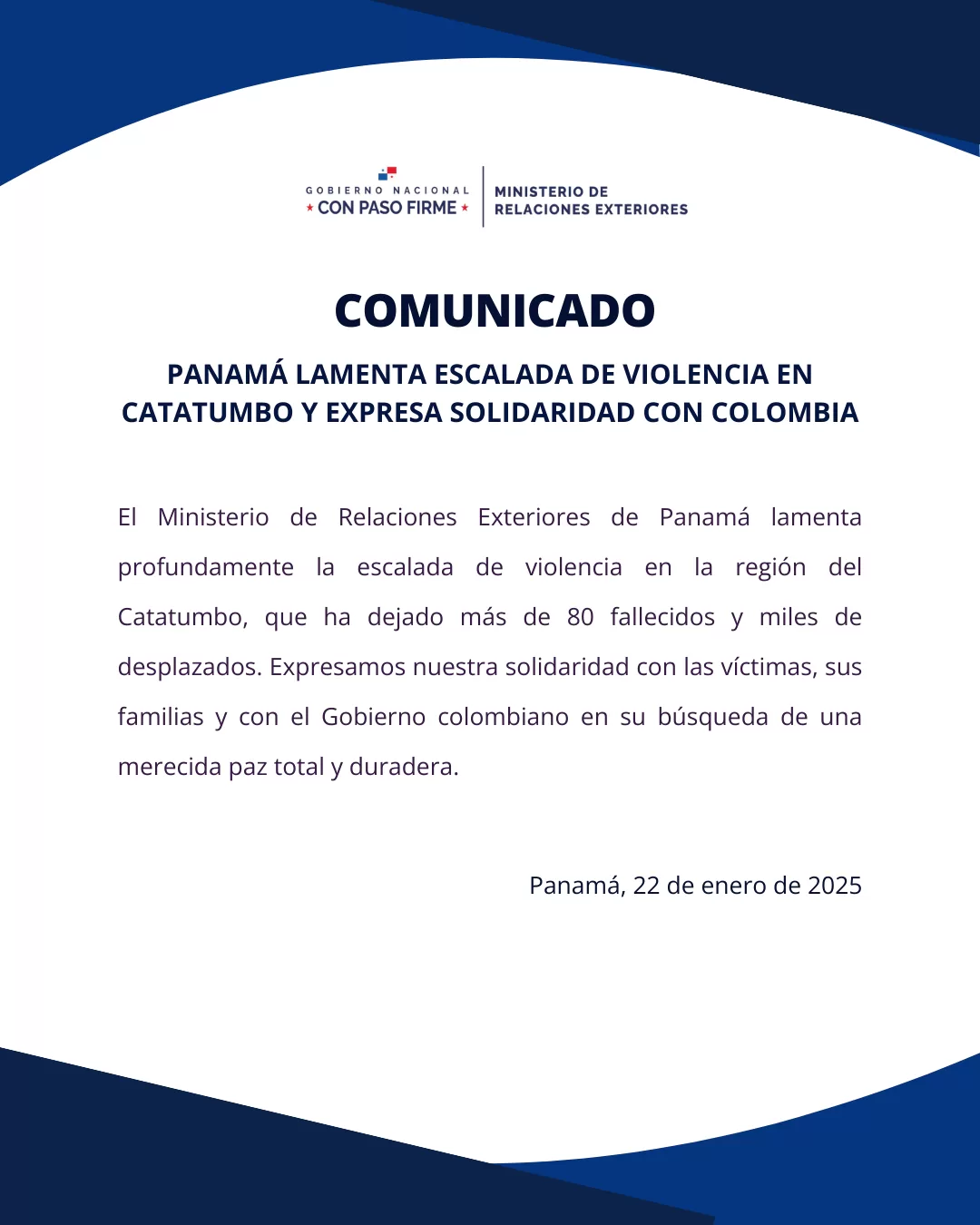 GOBIERNO NACIONAL
⋆ CON PASO FIRME ⋆

MINISTERIO DE
RELACIONES EXTERIORES

COMUNICADO

PANAMÁ LAMENTA ESCALADA DE VIOLENCIA EN CATATUMBO Y EXPRESA SOLIDARIDAD CON COLOMBIA

El Ministerio de Relaciones Exteriores de Panamá lamenta profundamente la escalada de violencia en la región del Catatumbo, que ha dejado más de 80 fallecidos y miles de desplazados. Expresamos nuestra solidaridad con las víctimas, sus familias y con el Gobierno colombiano en su búsqueda de una merecida paz total y duradera.

Panamá, 22 de enero de 2025